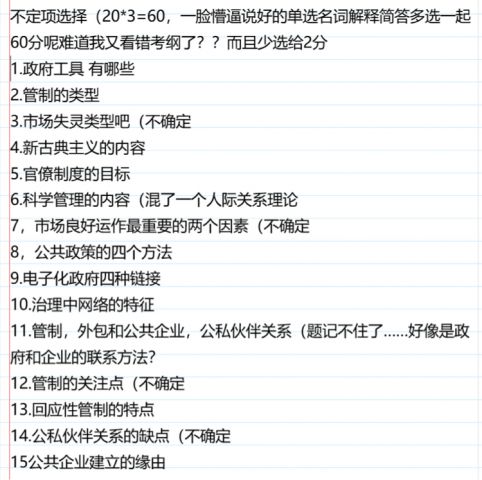 不定项选择（20*3=60，一脸懵逼说好的单选名词解释简答多选一起60分呢难道我又看错考纲了？？而且少选给2分
1.政府工具 有哪些
2.管制的类型
3.市场失灵类型吧（不确定
4.新古典主义的内容
5.官僚制度的目标
6.科学管理的内容（混了一个人际关系理论
7，市场良好运作最重要的两个因素（不确定
8，公共政策的四个方法
9.电子化政府四种链接
10.治理中网络的特征
11.管制，外包和公共企业，公私伙伴关系（题记不住了……好像是政府和企业的联系方法?
12.管制的关注点（不确定
13.回应性管制的特点
14.公私伙伴关系的缺点（不确定
15公共企业建立的缘由